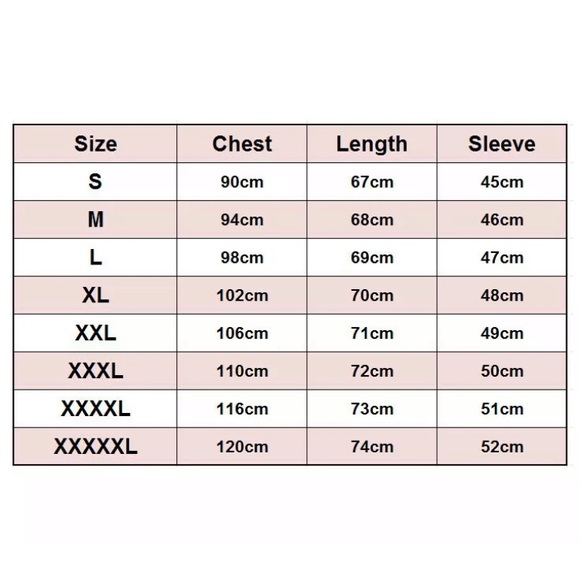 | Size | Chest | Length | Sleeve |
|---|---|---|---|
| S | 90cm | 67cm | 45cm |
| M | 94cm | 68cm | 46cm |
| L | 98cm | 69cm | 47cm |
| XL | 102cm | 70cm | 48cm |
| XXL | 106cm | 71cm | 49cm |
| XXXL | 110cm | 72cm | 50cm |
| XXXXL | 116cm | 73cm | 51cm |
| XXXXXL | 120cm | 74cm | 52cm |